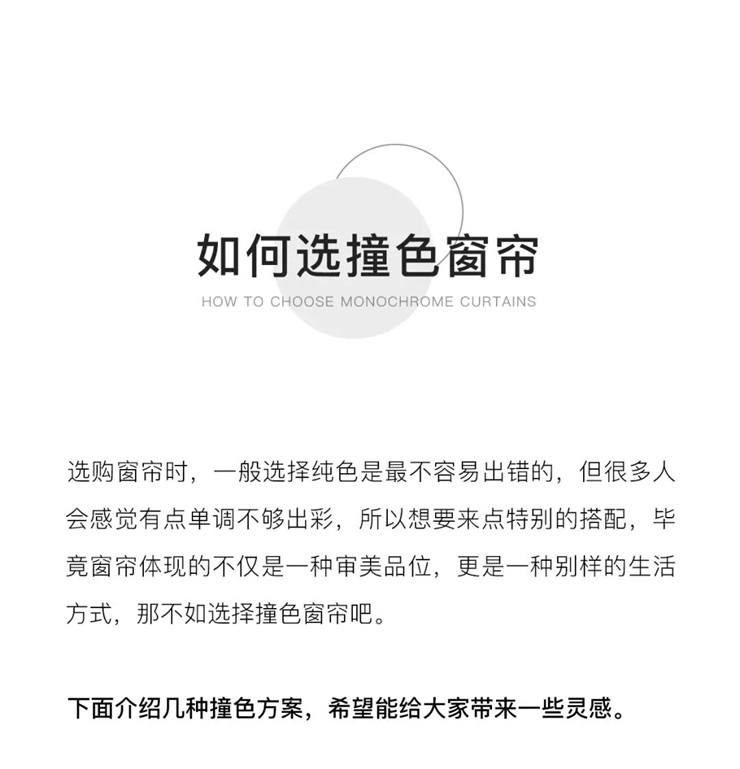 如何选撞色窗帘

HOW TO CHOOSE MONOCHROME CURTAINS

选购窗帘时，一般选择纯色是最不容易出错的，但很多人会感觉有点单调不够出彩，所以想要来点特别的搭配，毕竟窗帘体现的不仅是一种审美品位，更是一种别样的生活方式，那不如选择撞色窗帘吧。

下面介绍几种撞色方案，希望能给大家带来一些灵感。